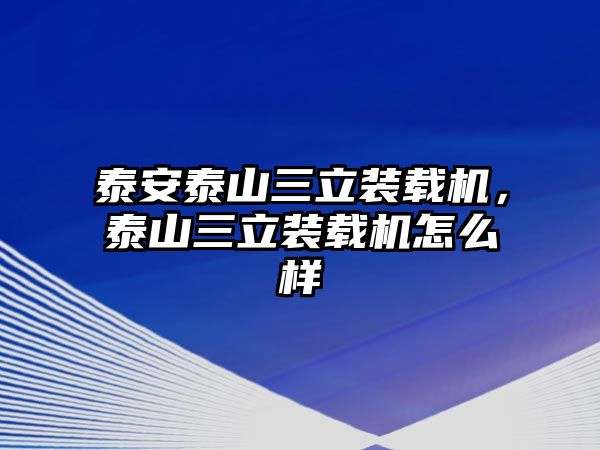 泰安泰山三立装载机，泰山三立装载机怎么样